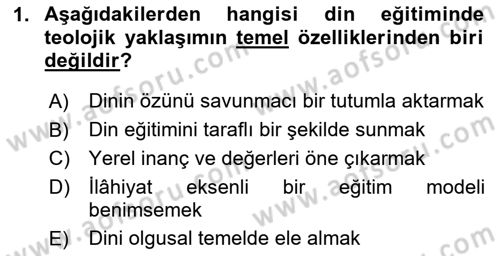 1. Aşağıdakilerden hangisi din eğitiminde teolojik yaklaşımın temel özelliklerinden biri değildir?

A) Dinin özünü savunmacı bir tutumla aktarmak
B) Din eğitimini taraflı bir şekilde sunmak
C) Yerel inanç ve değerleri öne çıkarmak
D) İlâhiyat eksenli bir eğitim modeli benimsemek
E) Dini olgusal temelde ele almak

www.aofsoru.com www.aofsoru.com www.aofsoru.com www.aofsoru.com www.aofsoru.com